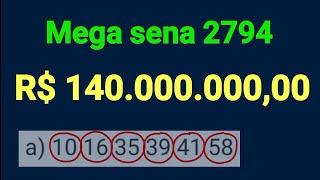 Mega sena 2794

R$ 140.000.000,00

a) 10 16 35 39 41 58